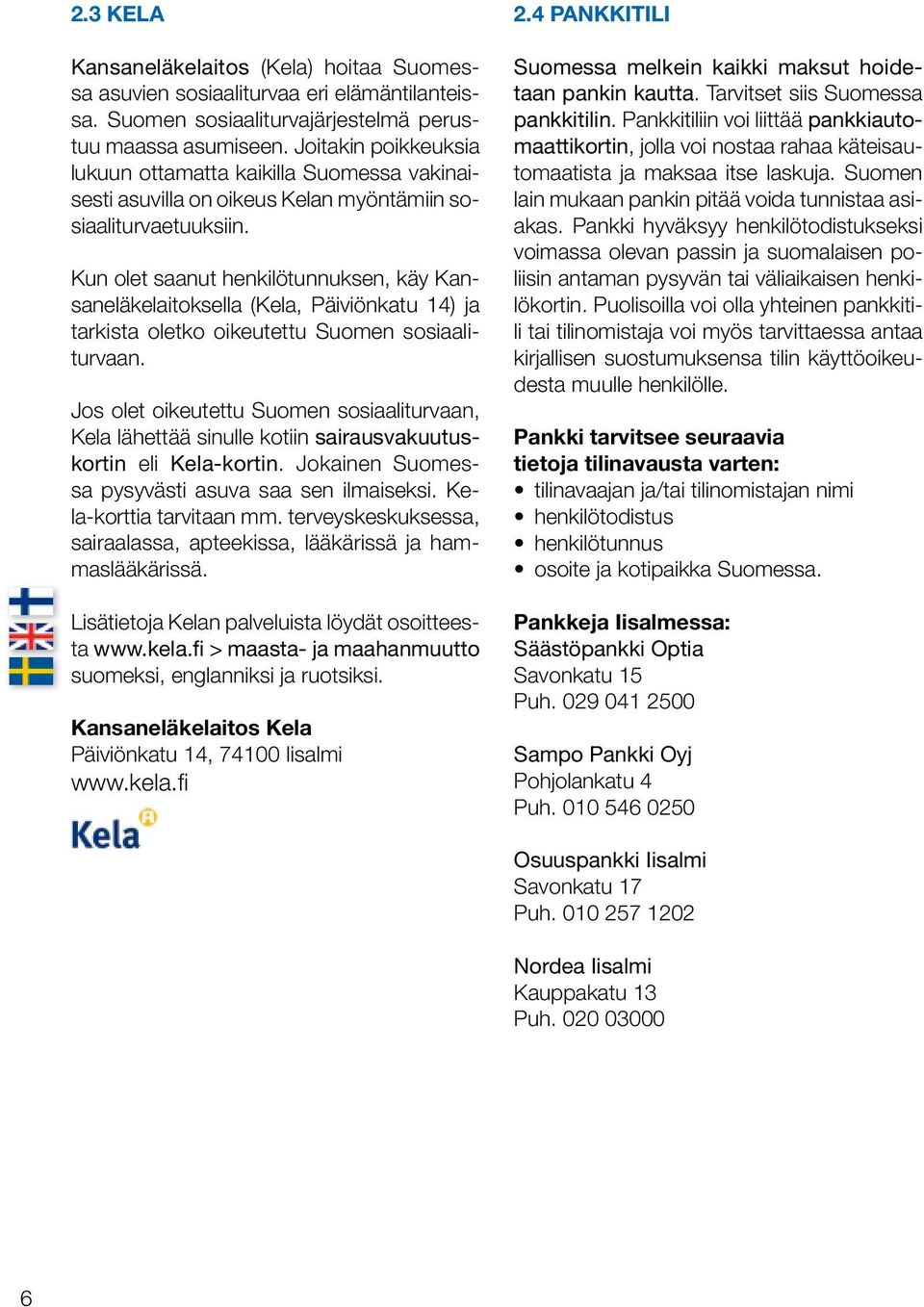 2.3 KELA

Kansaneläkelaitos (Kela) hoitaa Suomessa asuvien sosiaaliturvaa eri elämäntilanteissa. Suomen sosiaaliturvajärjestelmä perustuu maassa asumiseen. Joitakin poikkeuksia lukuun ottamatta kaikilla Suomessa vakinaisesti asuvilla on oikeus Kelan myöntämiin sosiaaliturvaetuuksiin.

Kun olet saanut henkilötunnuksen, käy Kansaneläkelaitoksella (Kela, Päiviönkatu 14) ja tarkista oletko oikeutettu Suomen sosiaaliturvaan.

Jos olet oikeutettu Suomen sosiaaliturvaan, Kela lähettää sinulle kotiin sairausvakuutuskortin eli Kela-kortin. Jokainen Suomessa pysyvästi asuva saa sen ilmaiseksi. Kela-korttia tarvitaan mm. terveyskeskuksessa, sairaalassa, apteekissa, lääkärissä ja hammaslääkärissä.

Lisätietoja Kelan palveluista löydät osoitteesta www.kela.fi > maasta- ja maahanmuutto suomeksi, englanniksi ja ruotsiksi.

Kansaneläkelaitos Kela
Päiviönkatu 14, 74100 Iisalmi
www.kela.fi

Kela

2.4 PANKKITILI

Suomessa melkein kaikki maksut hoidetaan pankin kautta. Tarvitset siis Suomessa pankkitilin. Pankkitiliin voi liittää pankkiautomaattikortin, jolla voi nostaa rahaa käteisautomaatista ja maksaa itse laskuja. Suomen lain mukaan pankin pitää voida tunnistaa asiakas. Pankki hyväksyy henkilötodistukseksi voimassa olevan passin ja suomalaisen poliisin antaman pysyvän tai väliaikaisen henkilökortin. Puolisoilla voi olla yhteinen pankkitili tai tilinomistaja voi myös tarvittaessa antaa kirjallisen suostumuksensa tilin käyttöoikeudesta muulle henkilölle.

Pankki tarvitsee seuraavia tietoja tilinavausta varten:
• tilinavaajan ja/tai tilinomistajan nimi
• henkilötodistus
• henkilötunnus
• osoite ja kotipaikka Suomessa.

Pankkeja Iisalmessa:
Säästöpankki Optia
Savonkatu 15
Puh. 029 041 2500

Sampo Pankki Oyj
Pohjolankatu 4
Puh. 010 546 0250

Osuuspankki Iisalmi
Savonkatu 17
Puh. 010 257 1202

Nordea Iisalmi
Kauppakatu 13
Puh. 020 03000

6